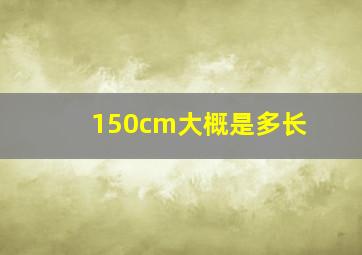 150cm大概是多长